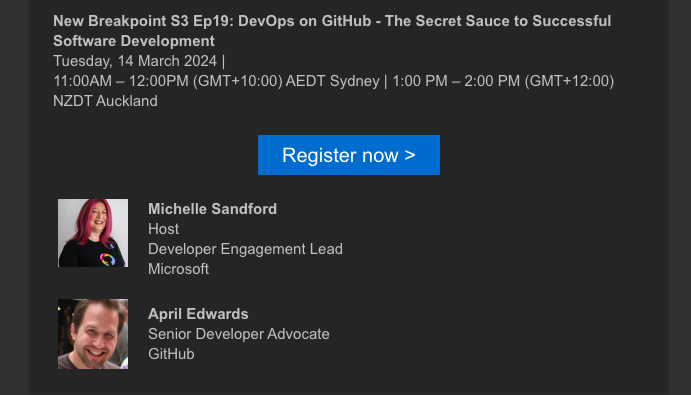 New Breakpoint S3 Ep19: DevOps on GitHub - The Secret Sauce to Successful Software Development
Tuesday, 14 March 2024 |
11:00AM – 12:00PM (GMT+10:00) AEDT Sydney | 1:00 PM – 2:00 PM (GMT+12:00) NZDT Auckland

Register now >

Michelle Sandford
Host
Developer Engagement Lead
Microsoft

April Edwards
Senior Developer Advocate
GitHub